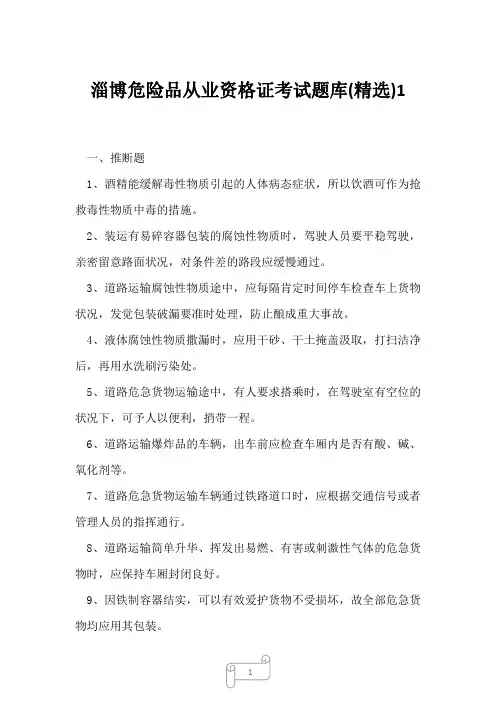 淄博危险品从业资格证考试题库(精选)1

一、推断题

1、酒精能缓解毒性物质引起的人体病态症状，所以饮酒可作为抢救毒性物质中毒的措施。

2、装运有易碎容器包装的腐蚀性物质时，驾驶人员要平稳驾驶，亲密留意路面状况，对条件差的路段应缓慢通过。

3、道路运输腐蚀性物质途中，应每隔肯定时间停车检查车上货物状况，发觉包装破漏要准时处理，防止酿成重大事故。

4、液体腐蚀性物质撒漏时，应用干砂、干土掩盖汲取，打扫洁净后，再用水洗刷污染处。

5、道路危急货物运输途中，有人要求搭乘时，在驾驶室有空位的状况下，可予人以便利，捎带一程。

6、道路运输爆炸品的车辆，出车前应检查车厢内是否有酸、碱、氧化剂等。

7、道路危急货物运输车辆通过铁路道口时，应根据交通信号或者管理人员的指挥通行。

8、道路运输简单升华、挥发出易燃、有害或刺激性气体的危急货物时，应保持车厢封闭良好。

9、因铁制容器结实，可以有效爱护货物不受损坏，故全部危急货物均应用其包装。

1